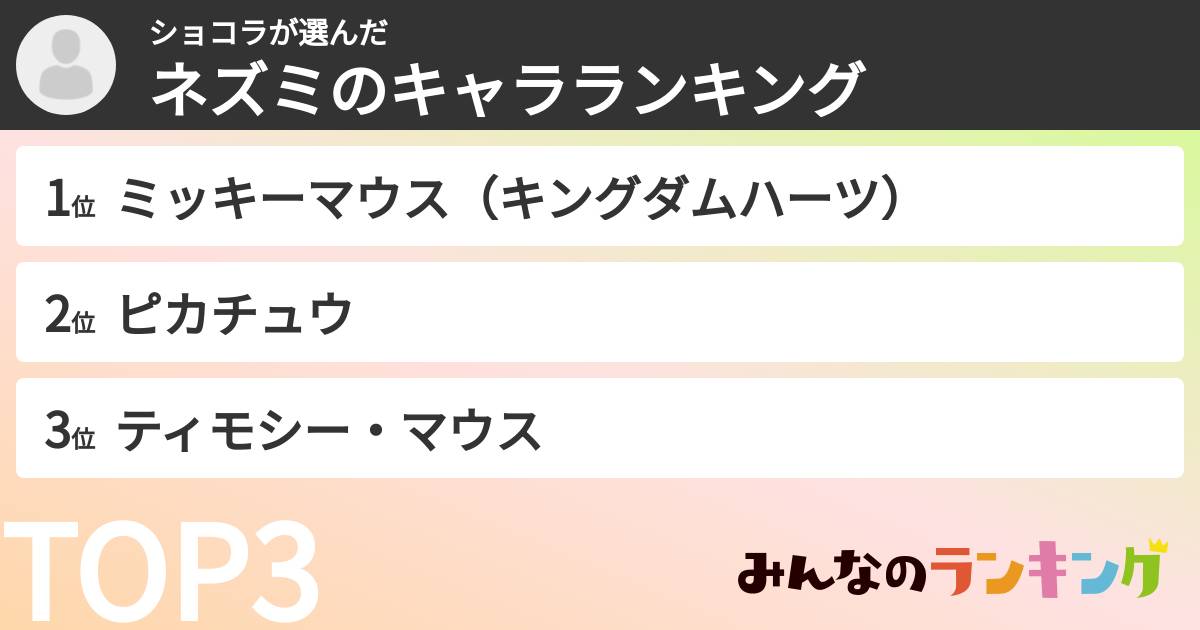 ショコラが選んだ
ネズミのキャラランキング

1位 ミッキーマウス（キングダムハーツ）

2位 ピカチュウ

3位 ティモシー・マウス

TOP3

みんなのランキング